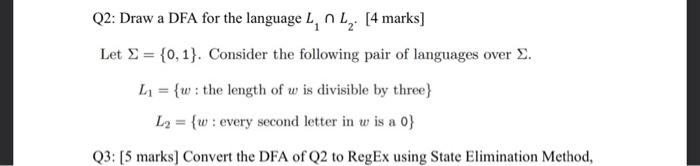 Q2: Draw a DFA for the language $L_1 \cap L_2$. [4 marks]

Let $\Sigma = \{0, 1\}$. Consider the following pair of languages over $\Sigma$.

$L_1 = \{w : \text{the length of } w \text{ is divisible by three}\}$

$L_2 = \{w : \text{every second letter in } w \text{ is a } 0\}$

Q3: [5 marks] Convert the DFA of Q2 to RegEx using State Elimination Method,